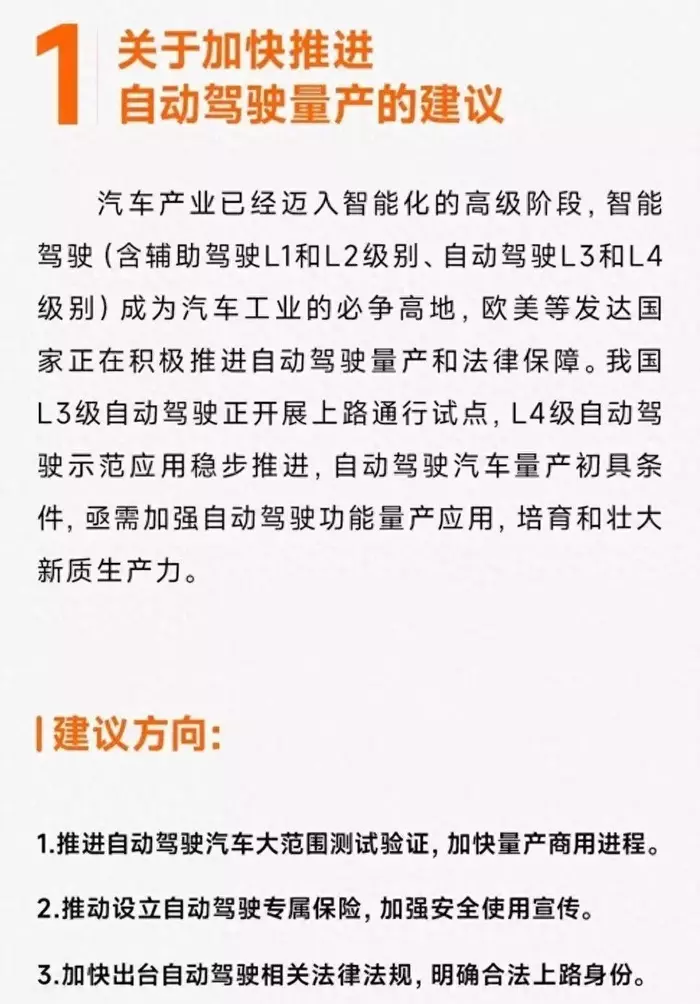 1 关于加快推进
自动驾驶量产的建议

汽车产业已经迈入智能化的高级阶段，智能驾驶（含辅助驾驶L1和L2级别、自动驾驶L3和L4级别）成为汽车工业的必争高地，欧美等发达国家正在积极推进自动驾驶量产和法律保障。我国L3级自动驾驶正开展上路通行试点，L4级自动驾驶示范应用稳步推进，自动驾驶汽车量产初具条件，亟需加强自动驾驶功能量产应用，培育和壮大新质生产力。

建议方向：

1.推进自动驾驶汽车大范围测试验证，加快量产商用进程。

2.推动设立自动驾驶专属保险，加强安全使用宣传。

3.加快出台自动驾驶相关法律法规，明确合法上路身份。